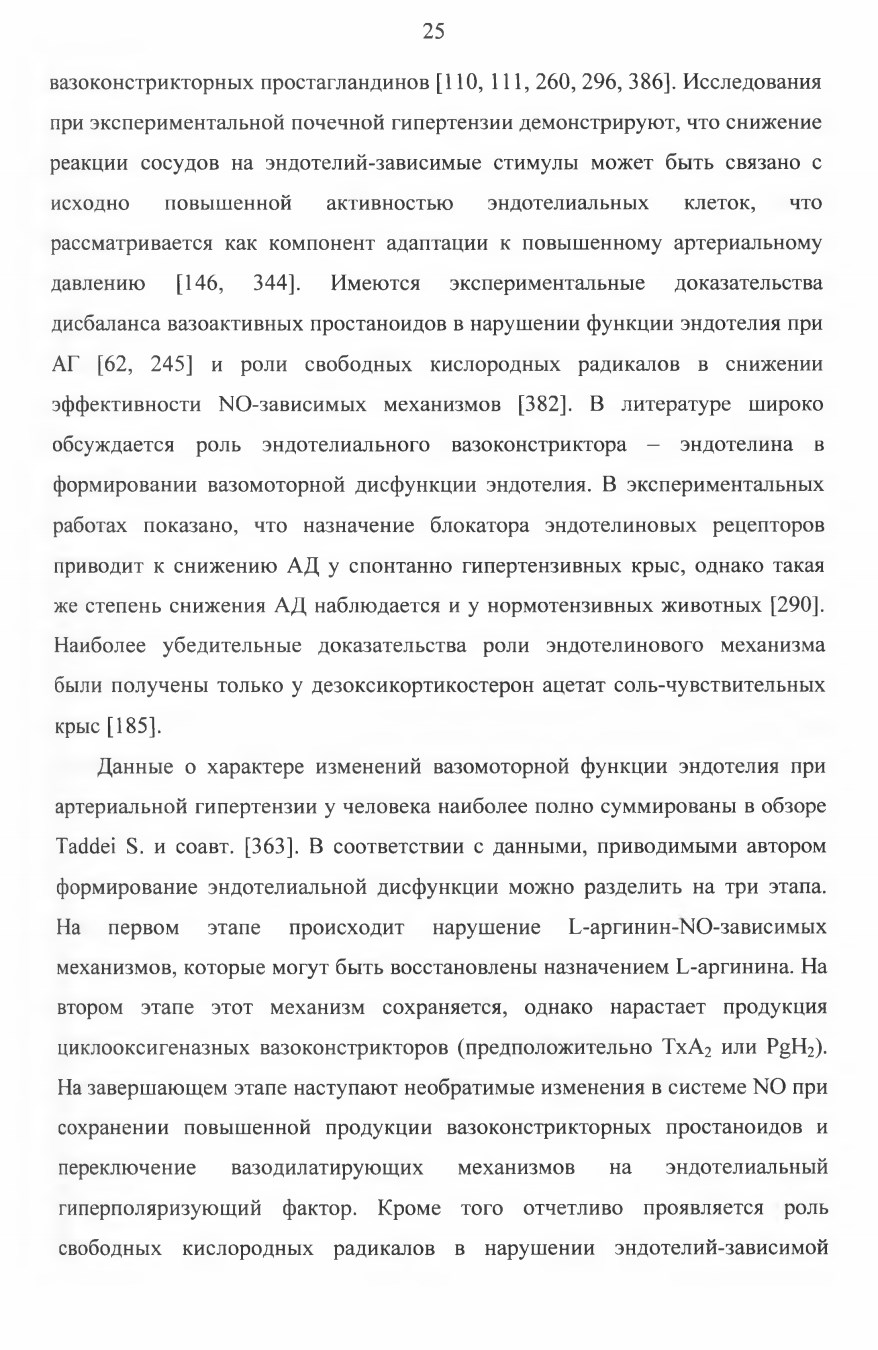 25

вазоконстрикторных простагландинов [110, 111, 260, 296, 386]. Исследования при экспериментальной почечной гипертензии демонстрируют, что снижение реакции сосудов на эндотелий-зависимые стимулы может быть связано с исходно повышенной активностью эндотелиальных клеток, что рассматривается как компонент адаптации к повышенному артериальному давлению [146, 344]. Имеются экспериментальные доказательства дисбаланса вазоактивных простаноидов в нарушении функции эндотелия при АГ [62, 245] и роли свободных кислородных радикалов в снижении эффективности NO-зависимых механизмов [382]. В литературе широко обсуждается роль эндотелиального вазоконстриктора – эндотелина в формировании вазомоторной дисфункции эндотелия. В экспериментальных работах показано, что назначение блокатора эндотелиновых рецепторов приводит к снижению АД у спонтанно гипертензивных крыс, однако такая же степень снижения АД наблюдается и у нормотензивных животных [290]. Наиболее убедительные доказательства роли эндотелинового механизма были получены только у дезоксикортикостерон ацетат соль-чувствительных крыс [185].

Данные о характере изменений вазомоторной функции эндотелия при артериальной гипертензии у человека наиболее полно суммированы в обзоре Taddei S. и соавт. [363]. В соответствии с данными, приводимыми автором формирование эндотелиальной дисфункции можно разделить на три этапа. На первом этапе происходит нарушение L-аргинин-NO-зависимых механизмов, которые могут быть восстановлены назначением L-аргинина. На втором этапе этот механизм сохраняется, однако нарастает продукция циклооксигеназных вазоконстрикторов (предположительно $TxA_2$ или $PgH_2$). На завершающем этапе наступают необратимые изменения в системе NO при сохранении повышенной продукции вазоконстрикторных простаноидов и переключение вазодилатирующих механизмов на эндотелиальный гиперполяризующий фактор. Кроме того отчетливо проявляется роль свободных кислородных радикалов в нарушении эндотелий-зависимой